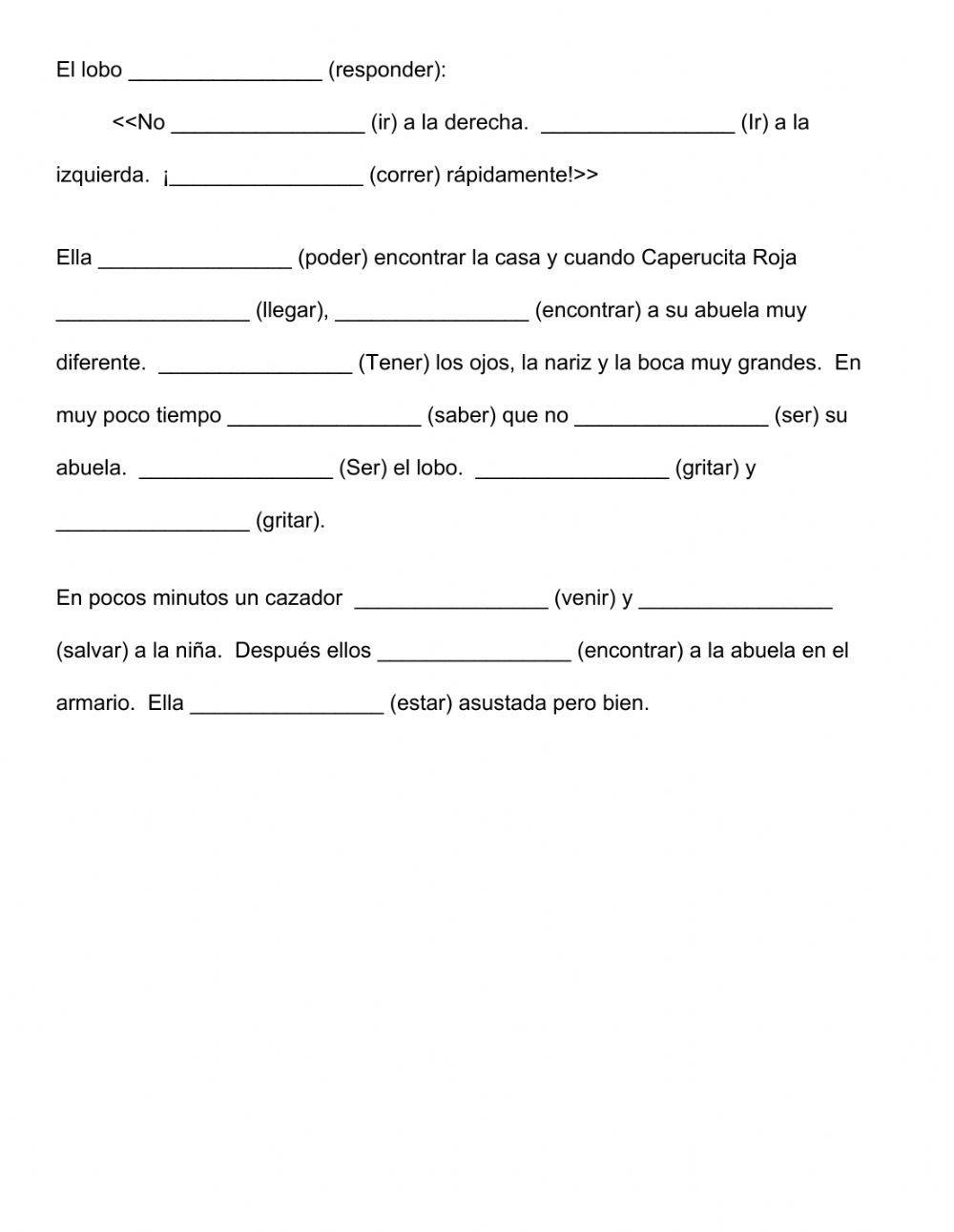 El lobo ________________ (responder):

<<No ________________ (ir) a la derecha. ________________ (Ir) a la izquierda. ¡________________ (correr) rápidamente!>>

Ella ________________ (poder) encontrar la casa y cuando Caperucita Roja ________________ (llegar), ________________ (encontrar) a su abuela muy diferente. ________________ (Tener) los ojos, la nariz y la boca muy grandes. En muy poco tiempo ________________ (saber) que no ________________ (ser) su abuela. ________________ (Ser) el lobo. ________________ (gritar) y ________________ (gritar).

En pocos minutos un cazador ________________ (venir) y ________________ (salvar) a la niña. Después ellos ________________ (encontrar) a la abuela en el armario. Ella ________________ (estar) asustada pero bien.